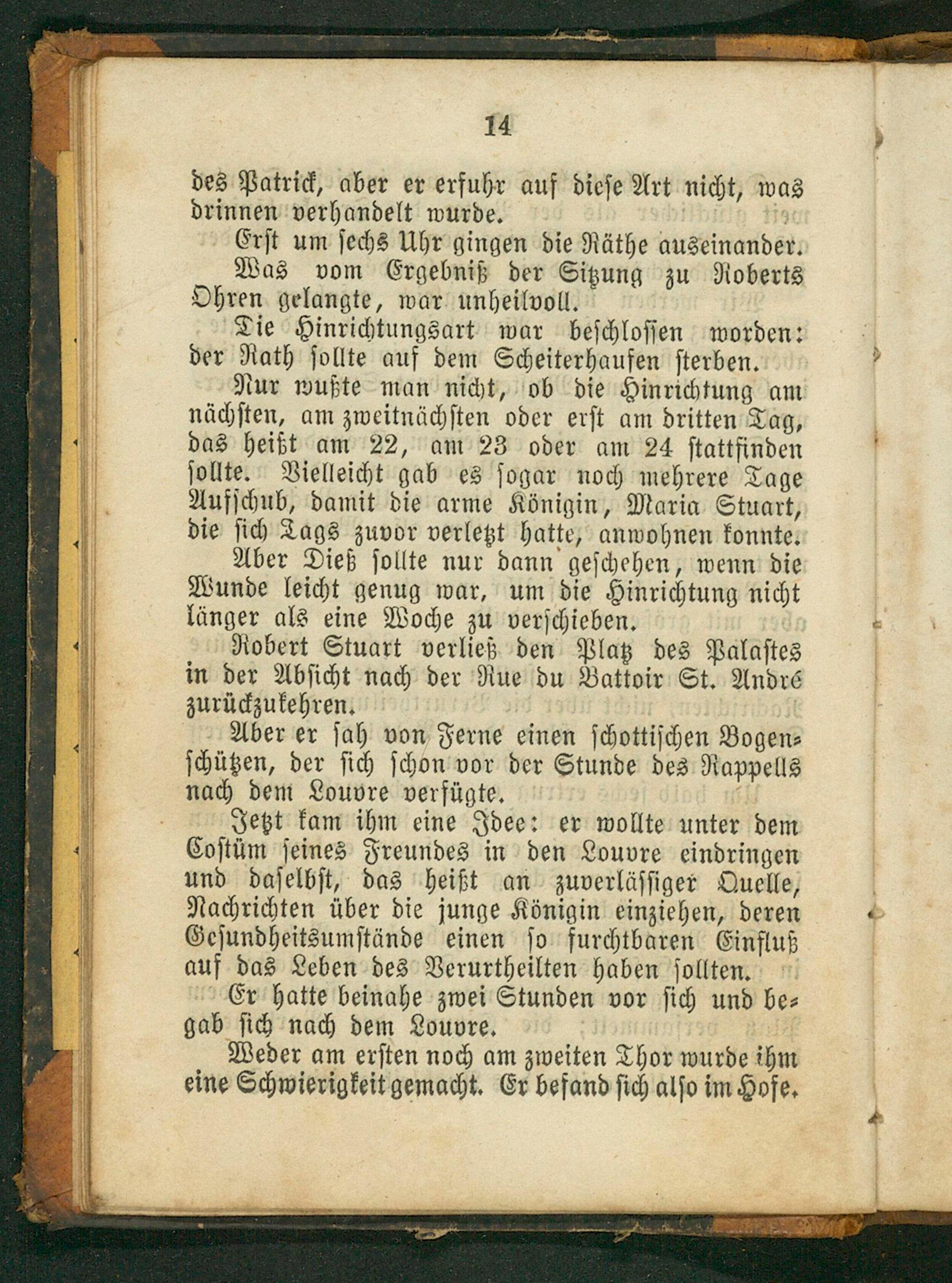 14

des Patrick, aber er erfuhr auf diese Art nicht, was drinnen verhandelt wurde.

Erst um sechs Uhr gingen die Räthe auseinander.

Was vom Ergebniß der Sitzung zu Roberts Ohren gelangte, war unheilvoll.

Die Hinrichtungsart war beschlossen worden: der Rath sollte auf dem Scheiterhaufen sterben.

Nur wußte man nicht, ob die Hinrichtung am nächsten, am zweitnächsten oder erst am dritten Tag, das heißt am 22, am 23 oder am 24 stattfinden sollte. Vielleicht gab es sogar noch mehrere Tage Aufschub, damit die arme Königin, Maria Stuart, die sich Tags zuvor verletzt hatte, anwohnen konnte.

Aber Dieß sollte nur dann geschehen, wenn die Wunde leicht genug war, um die Hinrichtung nicht länger als eine Woche zu verschieben.

Robert Stuart verließ den Platz des Palastes in der Absicht nach der Rue du Battoir St. André zurückzukehren.

Aber er sah von Ferne einen schottischen Bogenschützen, der sich schon vor der Stunde des Rappells nach dem Louvre verfügte.

Jetzt kam ihm eine Idee: er wollte unter dem Costüm seines Freundes in den Louvre eindringen und daselbst, das heißt an zuverlässiger Quelle, Nachrichten über die junge Königin einziehen, deren Gesundheitsumstände einen so furchtbaren Einfluß auf das Leben des Verurtheilten haben sollten.

Er hatte beinahe zwei Stunden vor sich und begab sich nach dem Louvre.

Weder am ersten noch am zweiten Thor wurde ihm eine Schwierigkeit gemacht. Er befand sich also im Hofe.